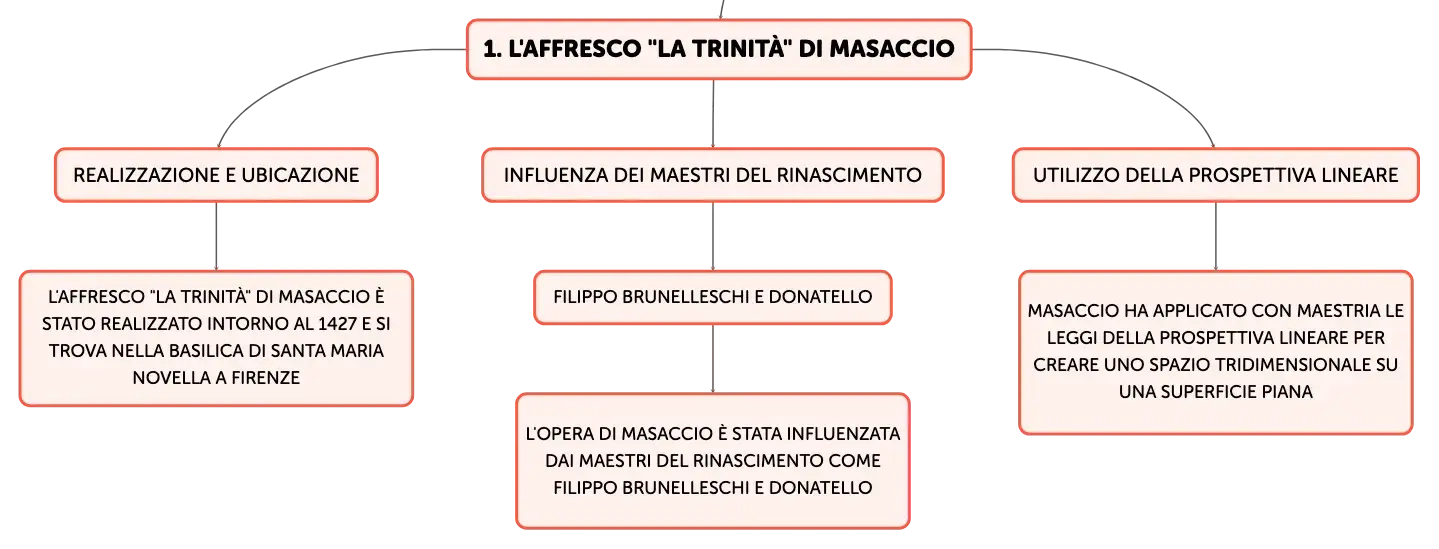 1. L'AFFRESCO "LA TRINITÀ" DI MASACCIO

REALIZZAZIONE E UBICAZIONE

L'AFFRESCO "LA TRINITÀ" DI MASACCIO È STATO REALIZZATO INTORNO AL 1427 E SI TROVA NELLA BASILICA DI SANTA MARIA NOVELLA A FIRENZE

INFLUENZA DEI MAESTRI DEL RINASCIMENTO

FILIPPO BRUNELLESCHI E DONATELLO

L'OPERA DI MASACCIO È STATA INFLUENZATA DAI MAESTRI DEL RINASCIMENTO COME FILIPPO BRUNELLESCHI E DONATELLO

UTILIZZO DELLA PROSPETTIVA LINEARE

MASACCIO HA APPLICATO CON MAESTRIA LE LEGGI DELLA PROSPETTIVA LINEARE PER CREARE UNO SPAZIO TRIDIMENSIONALE SU UNA SUPERFICIE PIANA